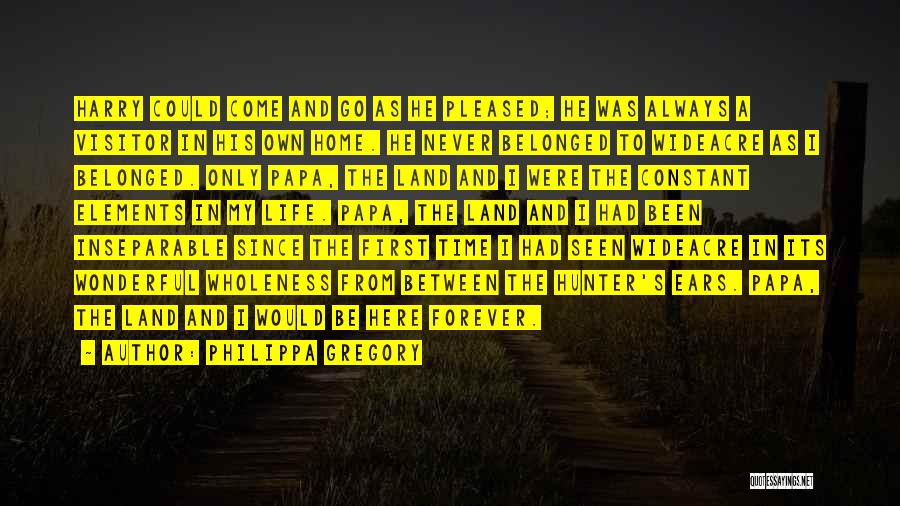 HARRY COULD COME AND GO AS HE PLEASED; HE WAS ALWAYS A VISITOR IN HIS OWN HOME. HE NEVER BELONGED TO WIDEACRE AS I BELONGED. ONLY PAPA, THE LAND AND I WERE THE CONSTANT ELEMENTS IN MY LIFE. PAPA, THE LAND AND I HAD BEEN INSEPARABLE SINCE THE FIRST TIME I HAD SEEN WIDEACRE IN ITS WONDERFUL WHOLENESS FROM BETWEEN THE HUNTER'S EARS. PAPA, THE LAND AND I WOULD BE HERE FOREVER.

- AUTHOR: PHILIPPA GREGORY

QUOTESSAYINGS.NET